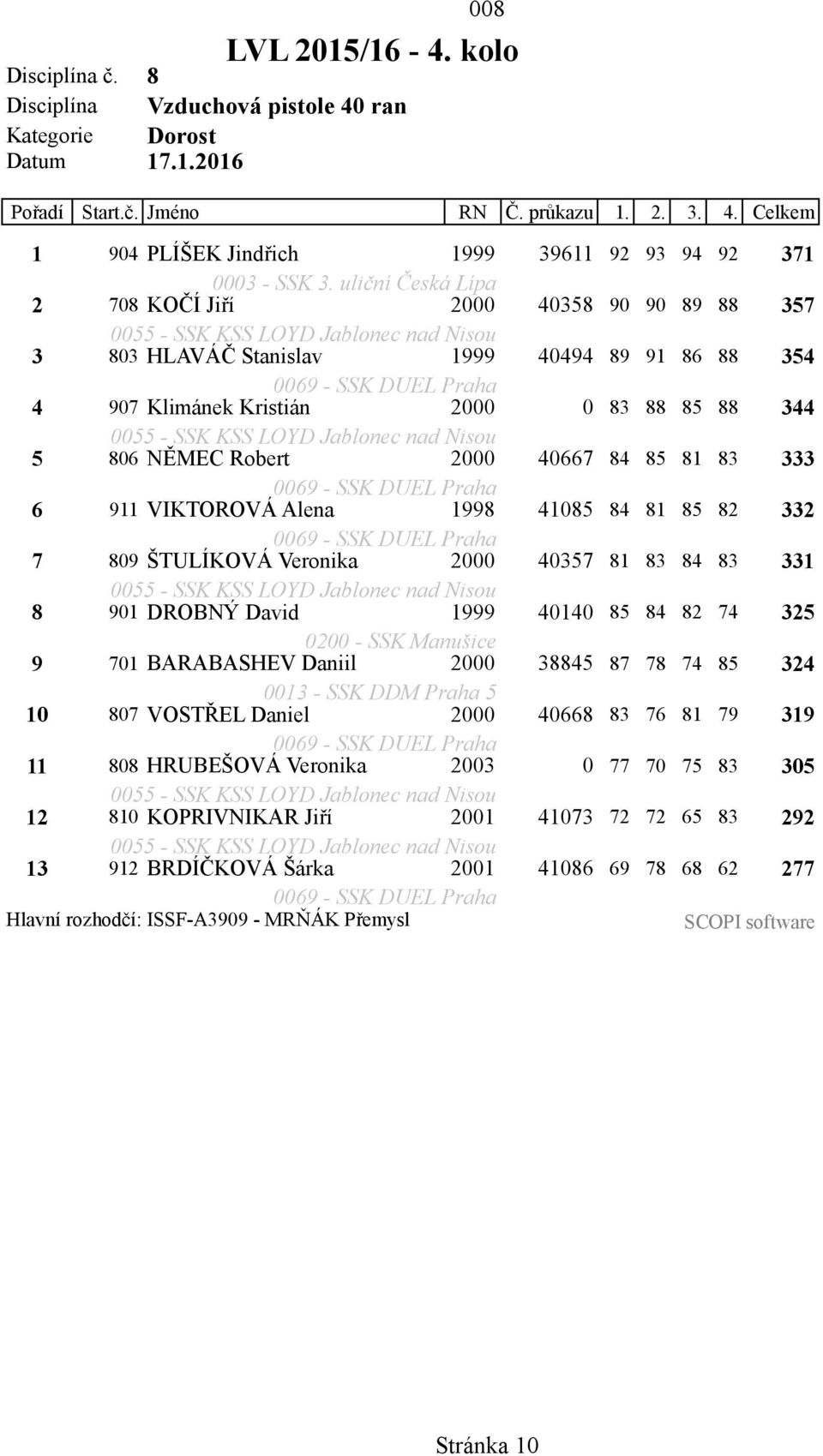 008

LVL 2015/16 - 4. kolo

Disciplína č. 8
Disciplína Vzduchová pistole 40 ran
Kategorie Dorost
Datum 17.1.2016

| Pořadí | Start.č. | Jméno | RN | Č. průkazu | 1. | 2. | 3. | 4. | Celkem |
|---|---|---|---|---|---|---|---|---|---|
| 1 | 904 | PLÍŠEK Jindřich | 1999 | 39611 | 92 | 93 | 94 | 92 | 371 |
| | | 0003 - SSK 3. uliční Česká Lípa | | | | | | | |
| 2 | 708 | KOČÍ Jiří | 2000 | 40358 | 90 | 90 | 89 | 88 | 357 |
| | | 0055 - SSK KSS LOYD Jablonec nad Nisou | | | | | | | |
| 3 | 803 | HLAVÁČ Stanislav | 1999 | 40494 | 89 | 91 | 86 | 88 | 354 |
| | | 0069 - SSK DUEL Praha | | | | | | | |
| 4 | 907 | Klimánek Kristián | 2000 | 0 | 83 | 88 | 85 | 88 | 344 |
| | | 0055 - SSK KSS LOYD Jablonec nad Nisou | | | | | | | |
| 5 | 806 | NĚMEC Robert | 2000 | 40667 | 84 | 85 | 81 | 83 | 333 |
| | | 0069 - SSK DUEL Praha | | | | | | | |
| 6 | 911 | VIKTOROVÁ Alena | 1998 | 41085 | 84 | 81 | 85 | 82 | 332 |
| | | 0069 - SSK DUEL Praha | | | | | | | |
| 7 | 809 | ŠTULÍKOVÁ Veronika | 2000 | 40357 | 81 | 83 | 84 | 83 | 331 |
| | | 0055 - SSK KSS LOYD Jablonec nad Nisou | | | | | | | |
| 8 | 901 | DROBNÝ David | 1999 | 40140 | 85 | 84 | 82 | 74 | 325 |
| | | 0200 - SSK Manušice | | | | | | | |
| 9 | 701 | BARABASHEV Daniil | 2000 | 38845 | 87 | 78 | 74 | 85 | 324 |
| | | 0013 - SSK DDM Praha 5 | | | | | | | |
| 10 | 807 | VOSTŘEL Daniel | 2000 | 40668 | 83 | 76 | 81 | 79 | 319 |
| | | 0069 - SSK DUEL Praha | | | | | | | |
| 11 | 808 | HRUBEŠOVÁ Veronika | 2003 | 0 | 77 | 70 | 75 | 83 | 305 |
| | | 0055 - SSK KSS LOYD Jablonec nad Nisou | | | | | | | |
| 12 | 810 | KOPRIVNIKAR Jiří | 2001 | 41073 | 72 | 72 | 65 | 83 | 292 |
| | | 0055 - SSK KSS LOYD Jablonec nad Nisou | | | | | | | |
| 13 | 912 | BRDÍČKOVÁ Šárka | 2001 | 41086 | 69 | 78 | 68 | 62 | 277 |
| | | 0069 - SSK DUEL Praha | | | | | | | |

Hlavní rozhodčí: ISSF-A3909 - MRŇÁK Přemysl

SCOPI software

Stránka 10